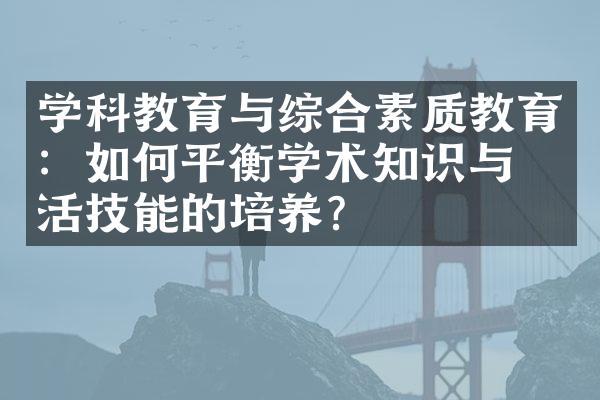 学科教育与综合素质教育：如何平衡学术知识与活技能的培养？